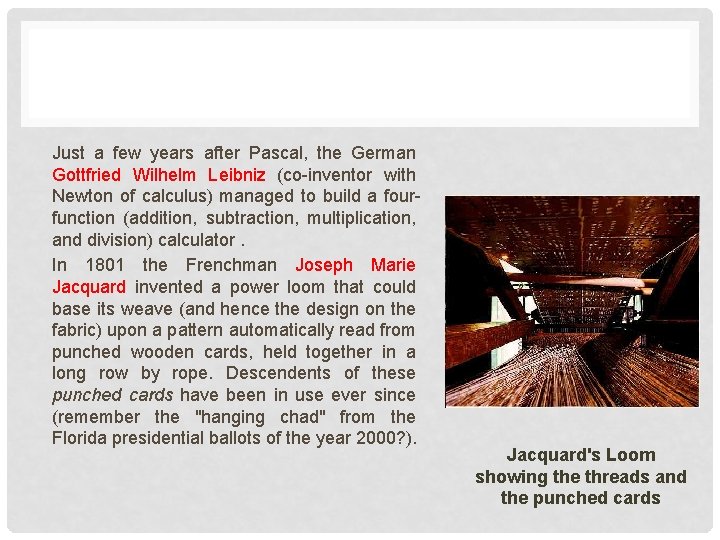 Just a few years after Pascal, the German Gottfried Wilhelm Leibniz (co-inventor with Newton of calculus) managed to build a four-function (addition, subtraction, multiplication, and division) calculator .

In 1801 the Frenchman Joseph Marie Jacquard invented a power loom that could base its weave (and hence the design on the fabric) upon a pattern automatically read from punched wooden cards, held together in a long row by rope. Descendents of these punched cards have been in use ever since (remember the "hanging chad" from the Florida presidential ballots of the year 2000?).

Jacquard's Loom
showing the threads and
the punched cards